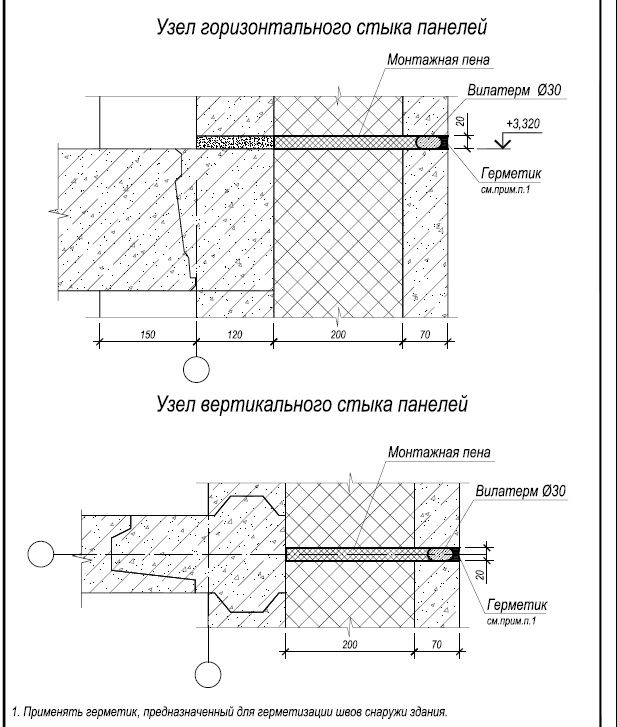 Узел горизонтального стыка панелей

Монтажная пена

Вилатерм Ø30

20

+3,320

Герметик
см.прим.п.1

150
120
200
70

Узел вертикального стыка панелей

Монтажная пена

Вилатерм Ø30

20

Герметик
см.прим.п.1

200
70

1. Применять герметик, предназначенный для герметизации швов снаружи здания.